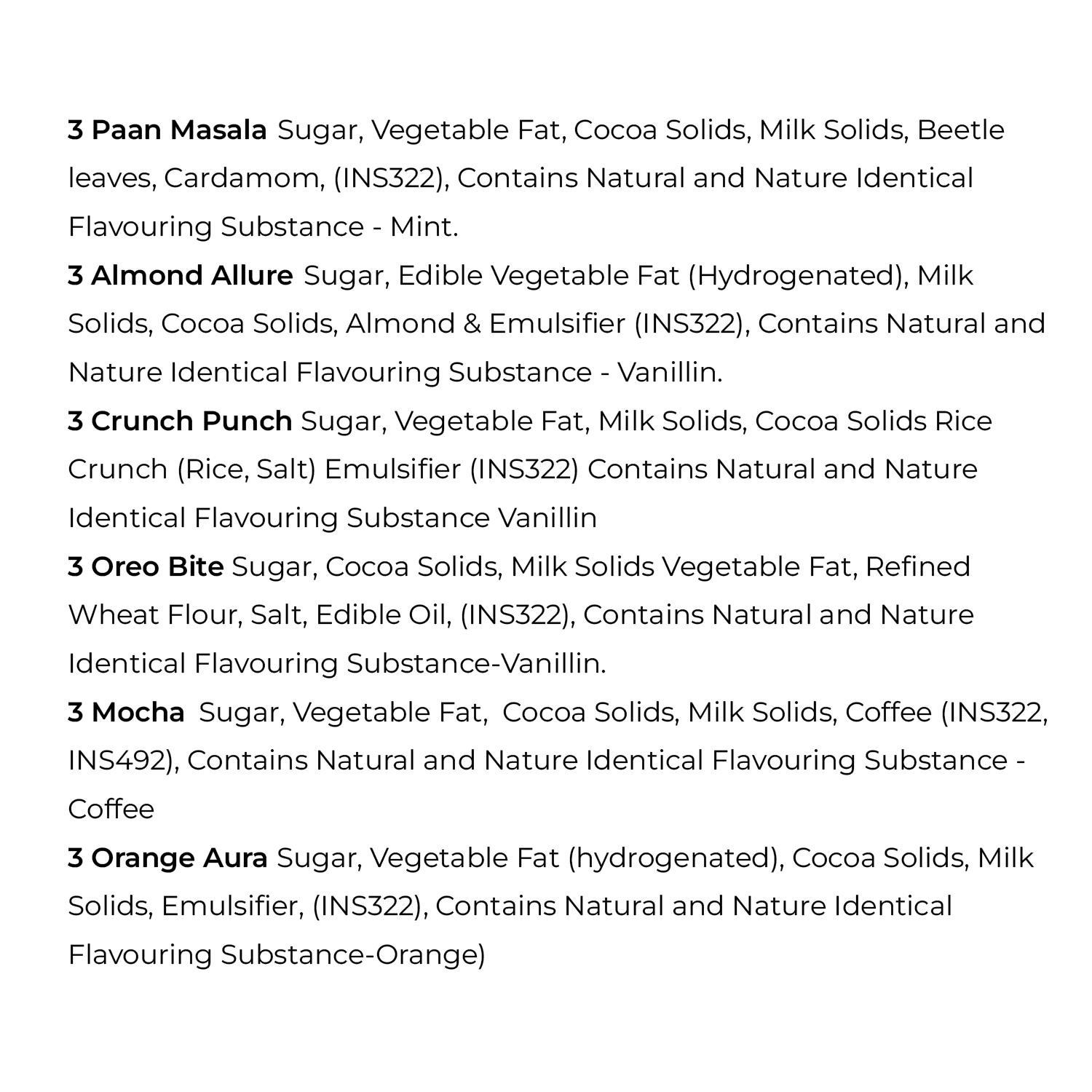 3 Paan Masala Sugar, Vegetable Fat, Cocoa Solids, Milk Solids, Beetle leaves, Cardamom, (INS322), Contains Natural and Nature Identical Flavouring Substance - Mint.

3 Almond Allure Sugar, Edible Vegetable Fat (Hydrogenated), Milk Solids, Cocoa Solids, Almond & Emulsifier (INS322), Contains Natural and Nature Identical Flavouring Substance - Vanillin.

3 Crunch Punch Sugar, Vegetable Fat, Milk Solids, Cocoa Solids Rice Crunch (Rice, Salt) Emulsifier (INS322) Contains Natural and Nature Identical Flavouring Substance Vanillin

3 Oreo Bite Sugar, Cocoa Solids, Milk Solids Vegetable Fat, Refined Wheat Flour, Salt, Edible Oil, (INS322), Contains Natural and Nature Identical Flavouring Substance-Vanillin.

3 Mocha Sugar, Vegetable Fat, Cocoa Solids, Milk Solids, Coffee (INS322, INS492), Contains Natural and Nature Identical Flavouring Substance - Coffee

3 Orange Aura Sugar, Vegetable Fat (hydrogenated), Cocoa Solids, Milk Solids, Emulsifier, (INS322), Contains Natural and Nature Identical Flavouring Substance-Orange)